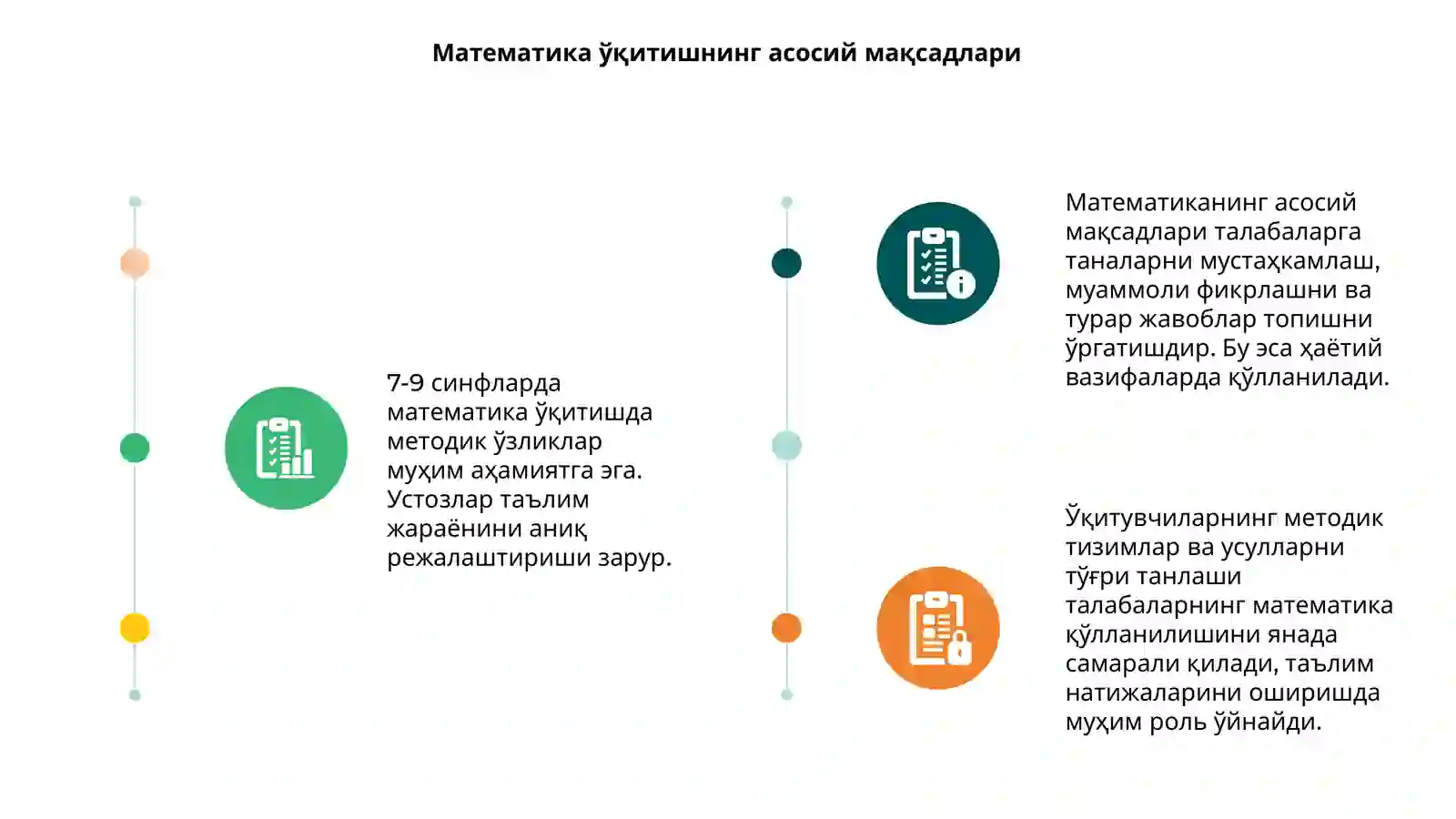 Математика ўқитишнинг асосий мақсадлари

7-9 синфларда математика ўқитишда методик ўзликлар муҳим аҳамиятга эга. Устозлар таълим жараёнини аниқ режалаштириши зарур.

Математиканинг асосий мақсадлари талабаларга таналарни мустаҳкамлаш, муаммоли фикрлашни ва турар жавоблар топишни ўргатишдир. Бу эса ҳаётий вазифаларда қўлланилади.

Ўқитувчиларнинг методик тизимлар ва усулларни тўғри танлаши талабаларнинг математика қўлланилишини янада самарали қилади, таълим натижаларини оширишда муҳим роль ўйнайди.